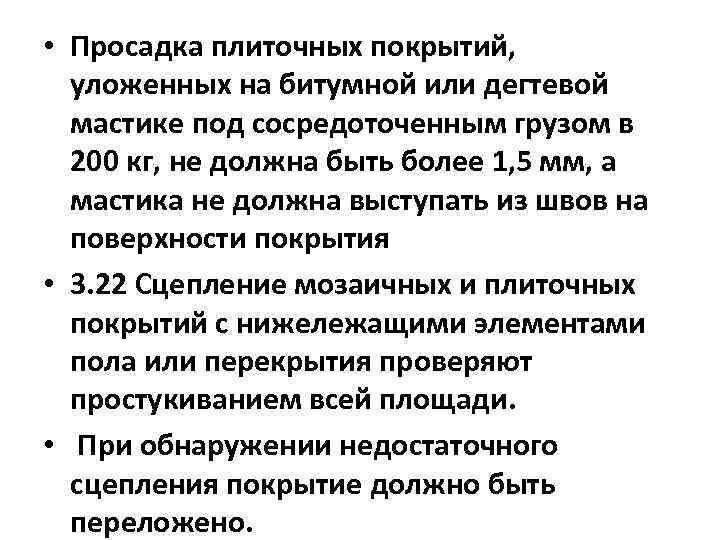 • Просадка плиточных покрытий, уложенных на битумной или дегтевой мастике под сосредоточенным грузом в 200 кг, не должна быть более 1,5 мм, а мастика не должна выступать из швов на поверхности покрытия

• 3.22 Сцепление мозаичных и плиточных покрытий с нижележащими элементами пола или перекрытия проверяют простукиванием всей площади.

• При обнаружении недостаточного сцепления покрытие должно быть переложено.